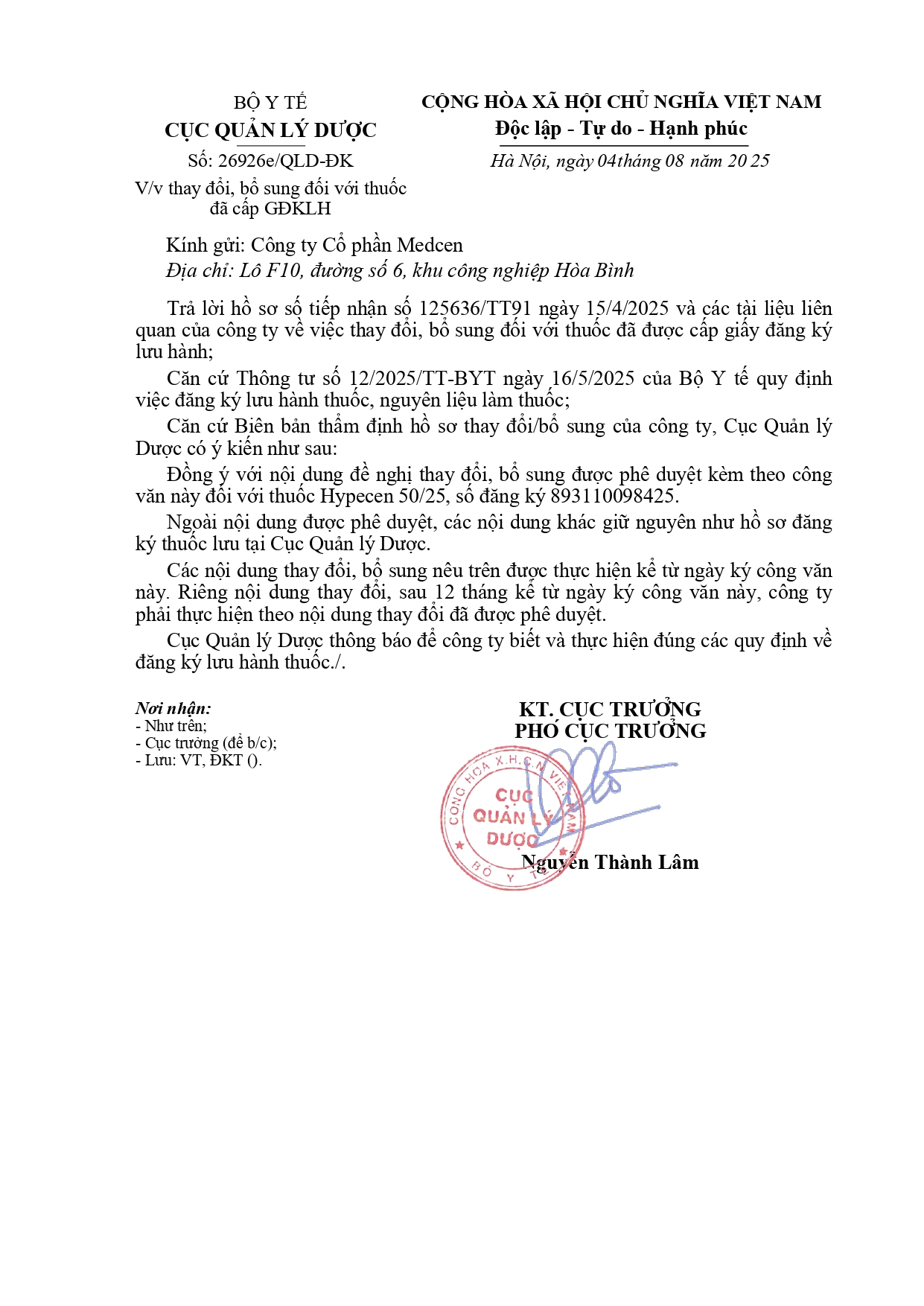 BỘ Y TẾ
CỤC QUẢN LÝ DƯỢC

Số: 26926e/QLD-ĐK

V/v thay đổi, bổ sung đối với thuốc đã cấp GĐKLH

CỘNG HÒA XÃ HỘI CHỦ NGHĨA VIỆT NAM
Độc lập - Tự do - Hạnh phúc

Hà Nội, ngày 04tháng 08 năm 20 25

Kính gửi: Công ty Cổ phần Medcen
Địa chỉ: Lô F10, đường số 6, khu công nghiệp Hòa Bình

Trả lời hồ sơ số tiếp nhận số 125636/TT91 ngày 15/4/2025 và các tài liệu liên quan của công ty về việc thay đổi, bổ sung đối với thuốc đã được cấp giấy đăng ký lưu hành;

Căn cứ Thông tư số 12/2025/TT-BYT ngày 16/5/2025 của Bộ Y tế quy định việc đăng ký lưu hành thuốc, nguyên liệu làm thuốc;

Căn cứ Biên bản thẩm định hồ sơ thay đổi/bổ sung của công ty, Cục Quản lý Dược có ý kiến như sau:

Đồng ý với nội dung đề nghị thay đổi, bổ sung được phê duyệt kèm theo công văn này đối với thuốc Hypecen 50/25, số đăng ký 893110098425.

Ngoài nội dung được phê duyệt, các nội dung khác giữ nguyên như hồ sơ đăng ký thuốc lưu tại Cục Quản lý Dược.

Các nội dung thay đổi, bổ sung nêu trên được thực hiện kể từ ngày ký công văn này. Riêng nội dung thay đổi, sau 12 tháng kể từ ngày ký công văn này, công ty phải thực hiện theo nội dung thay đổi đã được phê duyệt.

Cục Quản lý Dược thông báo để công ty biết và thực hiện đúng các quy định về đăng ký lưu hành thuốc./.

Nơi nhận:
- Như trên;
- Cục trưởng (để b/c);
- Lưu: VT, ĐKT ().

KT. CỤC TRƯỞNG
PHÓ CỤC TRƯỞNG

CỘNG HÒA X.H.C.N VIỆT NAM
CỤC QUẢN LÝ DƯỢC
BỘ Y TẾ

Nguyễn Thành Lâm